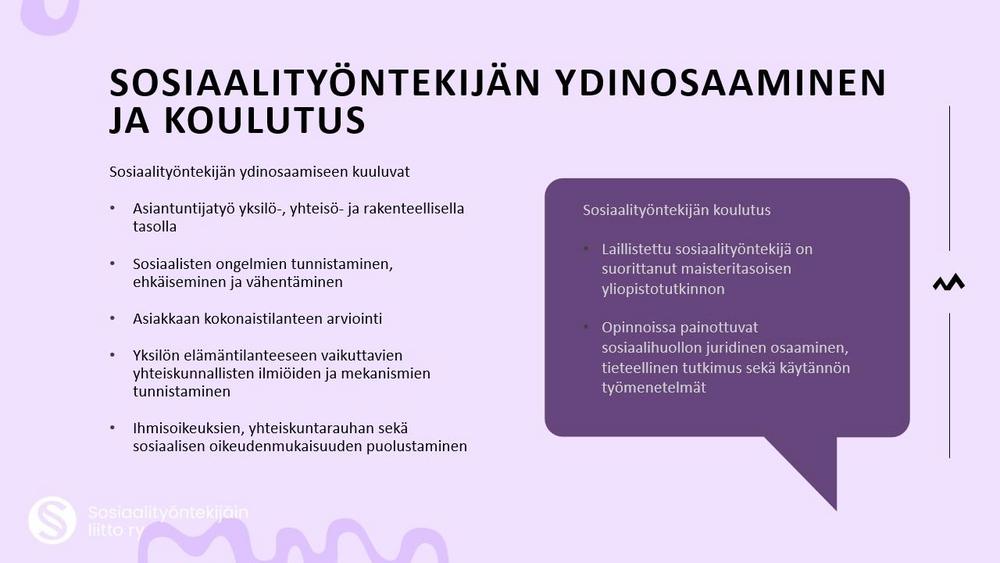 SOSIAALITYÖNTEKIJÄN YDINOSAAMINEN JA KOULUTUS

Sosiaalityöntekijän ydinosaamiseen kuuluvat

• Asiantuntijatyö yksilö-, yhteisö- ja rakenteellisella tasolla

• Sosiaalisten ongelmien tunnistaminen, ehkäiseminen ja vähentäminen

• Asiakkaan kokonaistilanteen arviointi

• Yksilön elämäntilanteeseen vaikuttavien yhteiskunnallisten ilmiöiden ja mekanismien tunnistaminen

• Ihmisoikeuksien, yhteiskuntarauhan sekä sosiaalisen oikeudenmukaisuuden puolustaminen

Sosiaalityöntekijän koulutus

• Laillistettu sosiaalityöntekijä on suorittanut maisteritasoisen yliopistotutkinnon

• Opinnoissa painottuvat sosiaalihuollon juridinen osaaminen, tieteellinen tutkimus sekä käytännön työmenetelmät

Sosiaalityöntekijäin liitto ry